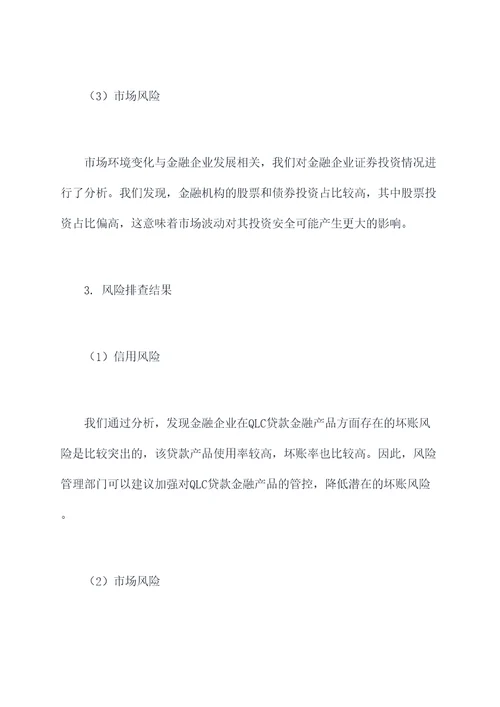 （3）市场风险

市场环境变化与金融企业发展相关，我们对金融企业证券投资情况进行了分析。我们发现，金融机构的股票和债券投资占比较高，其中股票投资占比偏高，这意味着市场波动对其投资安全可能产生更大的影响。

3. 风险排查结果

（1）信用风险

我们通过分析，发现金融企业在QLC贷款金融产品方面存在的坏账风险是比较突出的，该贷款产品使用率较高，坏账率也比较高。因此，风险管理部门可以建议加强对QLC贷款金融产品的管控，降低潜在的坏账风险。

（2）市场风险